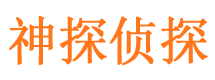 神探侦探